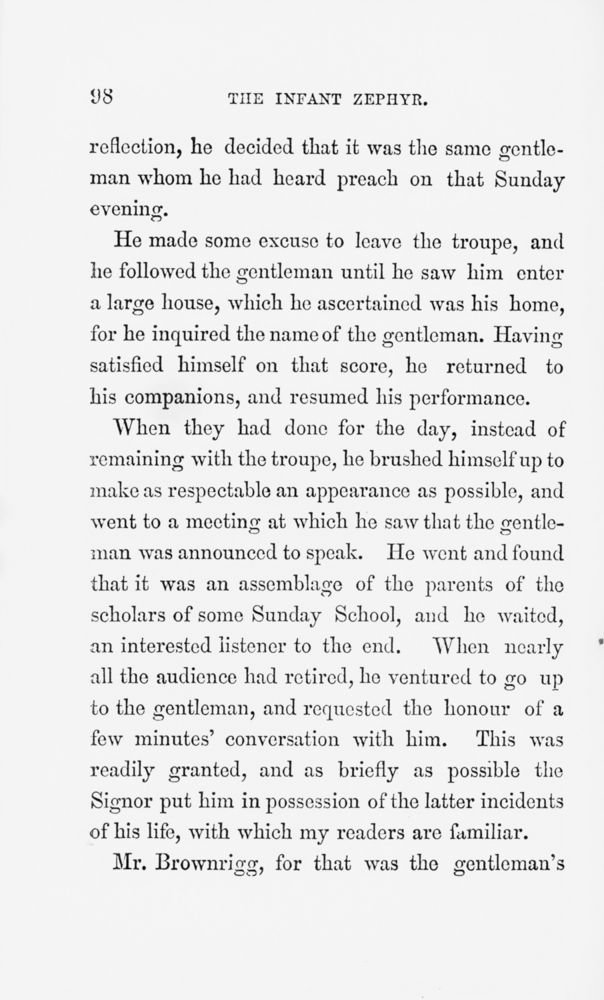 98 THE INFANT ZEPHYR.

reflection, he decided that it was the same gentleman whom he had heard preach on that Sunday evening.

He made some excuse to leave the troupe, and he followed the gentleman until he saw him enter a large house, which he ascertained was his home, for he inquired the name of the gentleman. Having satisfied himself on that score, he returned to his companions, and resumed his performance.

When they had done for the day, instead of remaining with the troupe, he brushed himself up to make as respectable an appearance as possible, and went to a meeting at which he saw that the gentleman was announced to speak. He went and found that it was an assemblage of the parents of the scholars of some Sunday School, and he waited, an interested listener to the end. When nearly all the audience had retired, he ventured to go up to the gentleman, and requested the honour of a few minutes' conversation with him. This was readily granted, and as briefly as possible the Signor put him in possession of the latter incidents of his life, with which my readers are familiar.

Mr. Brownrigg, for that was the gentleman's